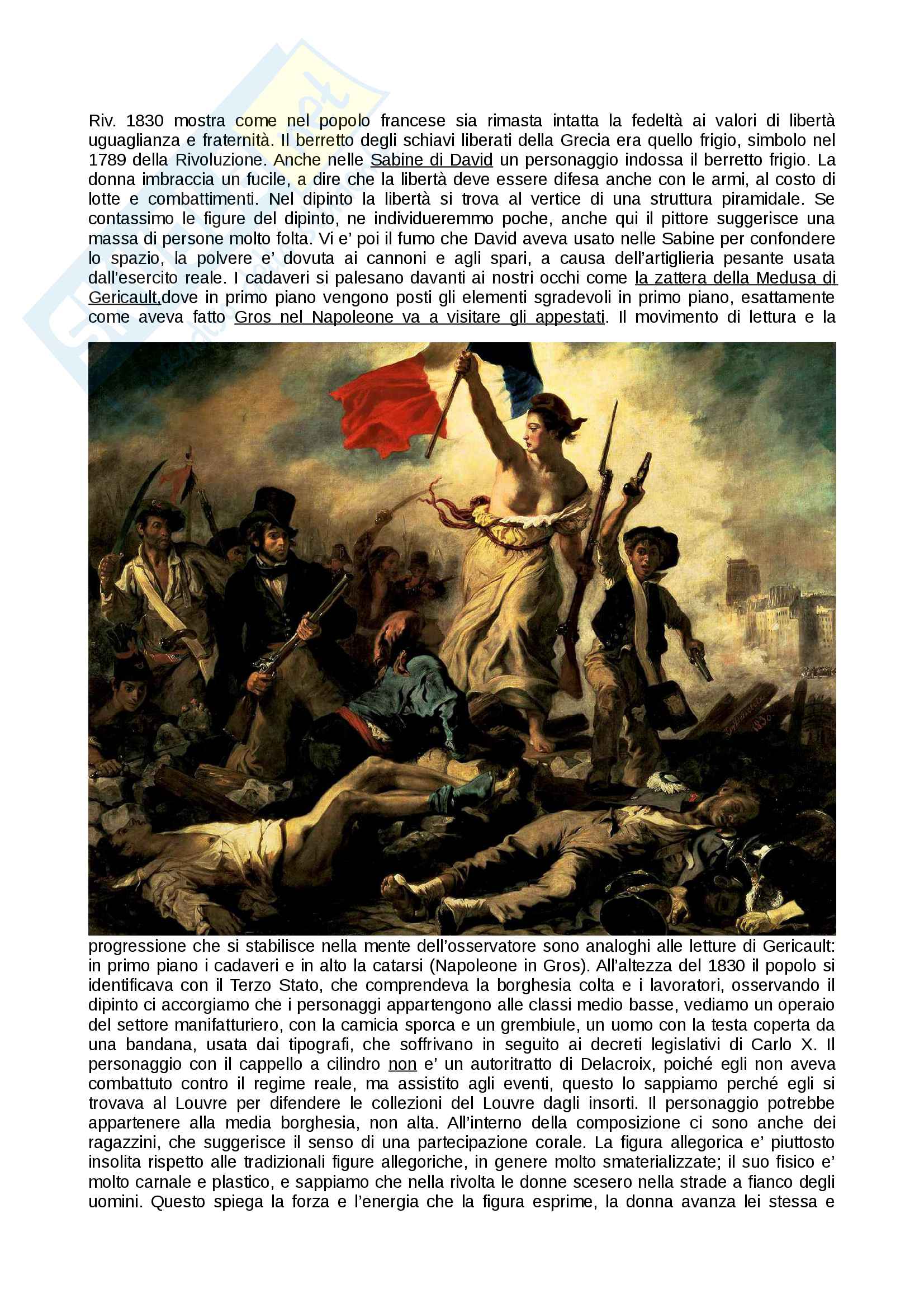 Riv. 1830 mostra come nel popolo francese sia rimasta intatta la fedeltà ai valori di libertà uguaglianza e fraternità. Il berretto degli schiavi liberati della Grecia era quello frigio, simbolo nel 1789 della Rivoluzione. Anche nelle Sabine di David un personaggio indossa il berretto frigio. La donna imbraccia un fucile, a dire che la libertà deve essere difesa anche con le armi, al costo di lotte e combattimenti. Nel dipinto la libertà si trova al vertice di una struttura piramidale. Se contassimo le figure del dipinto, ne individueremmo poche, anche qui il pittore suggerisce una massa di persone molto folta. Vi e' poi il fumo che David aveva usato nelle Sabine per confondere lo spazio, la polvere e' dovuta ai cannoni e agli spari, a causa dell'artiglieria pesante usata dall'esercito reale. I cadaveri si palesano davanti ai nostri occhi come la zattera della Medusa di Gericault,dove in primo piano vengono posti gli elementi sgradevoli in primo piano, esattamente come aveva fatto Gros nel Napoleone va a visitare gli appestati. Il movimento di lettura e la progressione che si stabilisce nella mente dell'osservatore sono analoghi alle letture di Gericault: in primo piano i cadaveri e in alto la catarsi (Napoleone in Gros). All'altezza del 1830 il popolo si identificava con il Terzo Stato, che comprendeva la borghesia colta e i lavoratori, osservando il dipinto ci accorgiamo che i personaggi appartengono alle classi medio basse, vediamo un operaio del settore manifatturiero, con la camicia sporca e un grembiule, un uomo con la testa coperta da una bandana, usata dai tipografi, che soffrivano in seguito ai decreti legislativi di Carlo X. Il personaggio con il cappello a cilindro non e' un autoritratto di Delacroix, poiché egli non aveva combattuto contro il regime reale, ma assistito agli eventi, questo lo sappiamo perché egli si trovava al Louvre per difendere le collezioni del Louvre dagli insorti. Il personaggio potrebbe appartenere alla media borghesia, non alta. All'interno della composizione ci sono anche dei ragazzini, che suggerisce il senso di una partecipazione corale. La figura allegorica e' piuttosto insolita rispetto alle tradizionali figure allegoriche, in genere molto smaterializzate; il suo fisico e' molto carnale e plastico, e sappiamo che nella rivolta le donne scesero nella strade a fianco degli uomini. Questo spiega la forza e l'energia che la figura esprime, la donna avanza lei stessa e